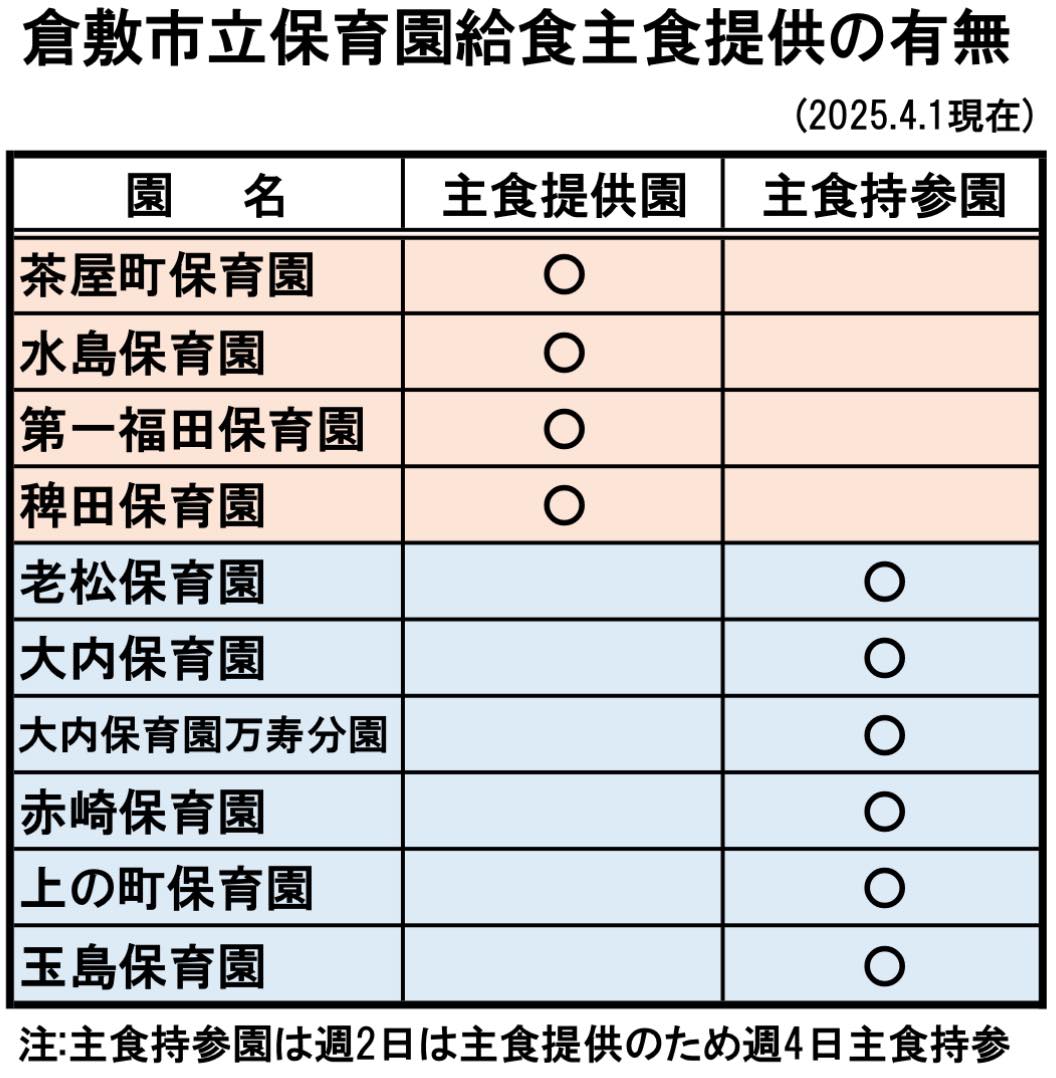 倉敷市立保育園給食主食提供の有無

(2025.4.1現在)

| 園　名 | 主食提供園 | 主食持参園 |
|---|---|---|
| 茶屋町保育園 | ○ | |
| 水島保育園 | ○ | |
| 第一福田保育園 | ○ | |
| 稗田保育園 | ○ | |
| 老松保育園 | | ○ |
| 大内保育園 | | ○ |
| 大内保育園万寿分園 | | ○ |
| 赤崎保育園 | | ○ |
| 上の町保育園 | | ○ |
| 玉島保育園 | | ○ |

注:主食持参園は週2日は主食提供のため週4日主食持参